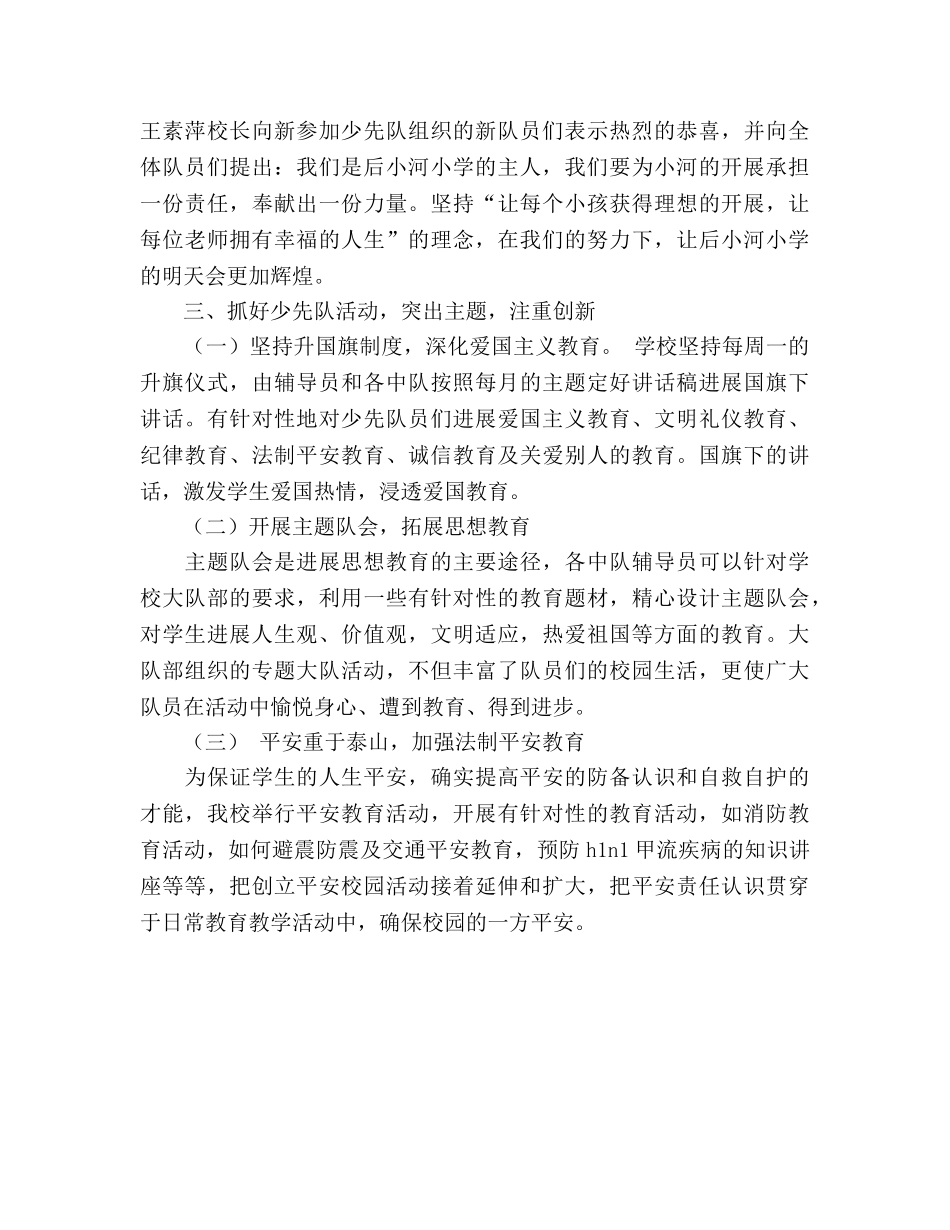 王素萍校长向新参加少先队组织的新队员们表示热烈的恭喜，并向全体队员们提出：我们是后小河小学的主人，我们要为小河的开展承担一份责任，奉献出一份力量。坚持“让每个小孩获得理想的开展，让每位老师拥有幸福的人生”的理念，在我们的努力下，让后小河小学的明天会更加辉煌。

三、抓好少先队活动，突出主题，注重创新

（一）坚持升国旗制度，深化爱国主义教育。 学校坚持每周一的升旗仪式，由辅导员和各中队按照每月的主题定好讲话稿进展国旗下讲话。有针对性地对少先队员们进展爱国主义教育、文明礼仪教育、纪律教育、法制平安教育、诚信教育及关爱别人的教育。国旗下的讲话，激发学生爱国热情，浸透爱国教育。

（二）开展主题队会，拓展思想教育

主题队会是进展思想教育的主要途径，各中队辅导员可以针对学校大队部的要求，利用一些有针对性的教育题材，精心设计主题队会，对学生进展人生观、价值观，文明适应，热爱祖国等方面的教育。大队部组织的专题大队活动，不但丰富了队员们的校园生活，更使广大队员在活动中愉悦身心、遭到教育、得到进步。

（三） 平安重于泰山，加强法制平安教育

为保证学生的人生平安，确实提高平安的防备认识和自救自护的才能，我校举行平安教育活动，开展有针对性的教育活动，如消防教育活动，如何避震防震及交通平安教育，预防 h1n1 甲流疾病的知识讲座等等，把创立平安校园活动接着延伸和扩大，把平安责任认识贯穿于日常教育教学活动中，确保校园的一方平安。